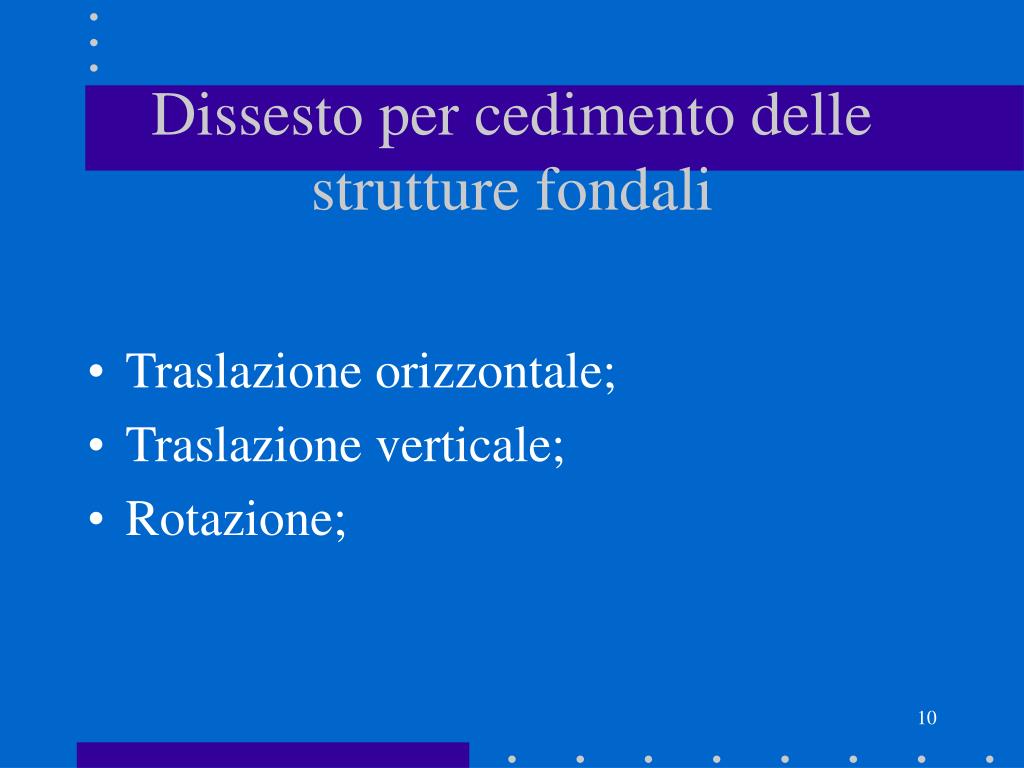 Dissesto per cedimento delle strutture fondali

• Traslazione orizzontale;
• Traslazione verticale;
• Rotazione;

10